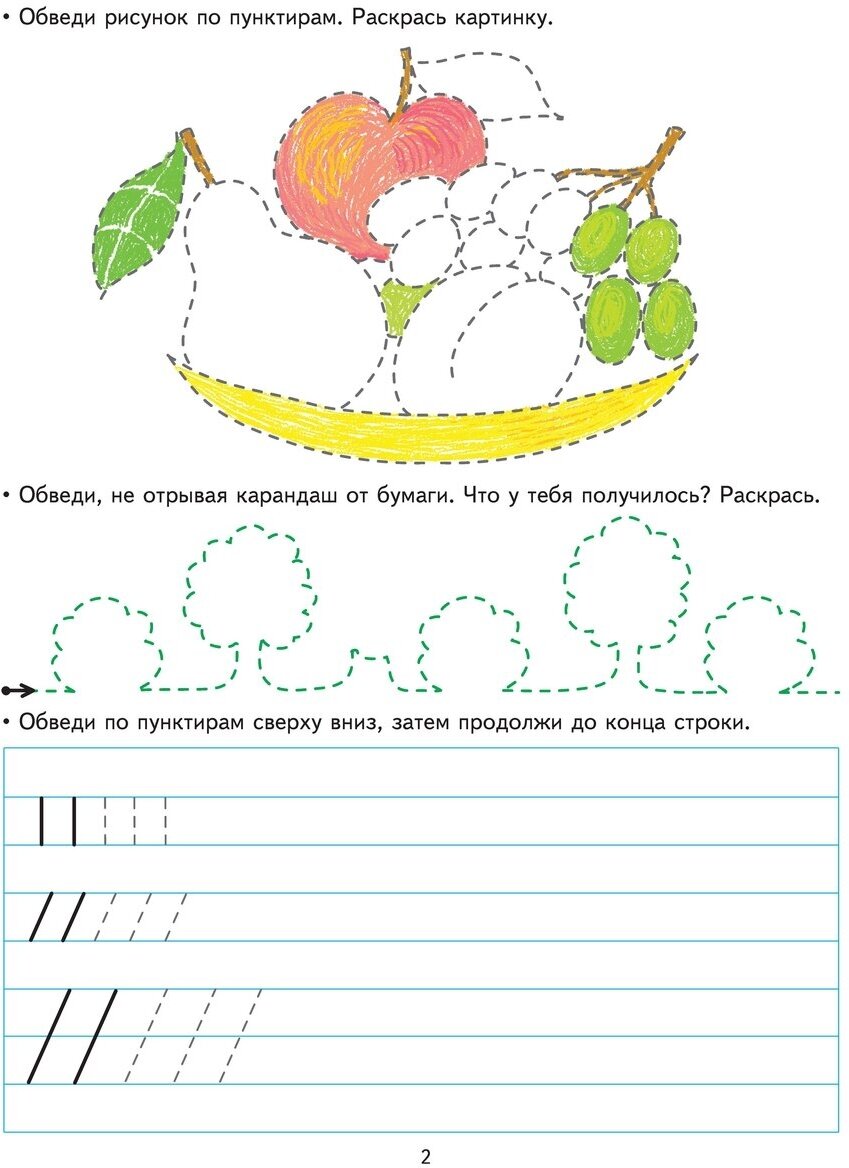 • Обведи рисунок по пунктирам. Раскрась картинку.

• Обведи, не отрывая карандаш от бумаги. Что у тебя получилось? Раскрась.

• Обведи по пунктирам сверху вниз, затем продолжи до конца строки.

2